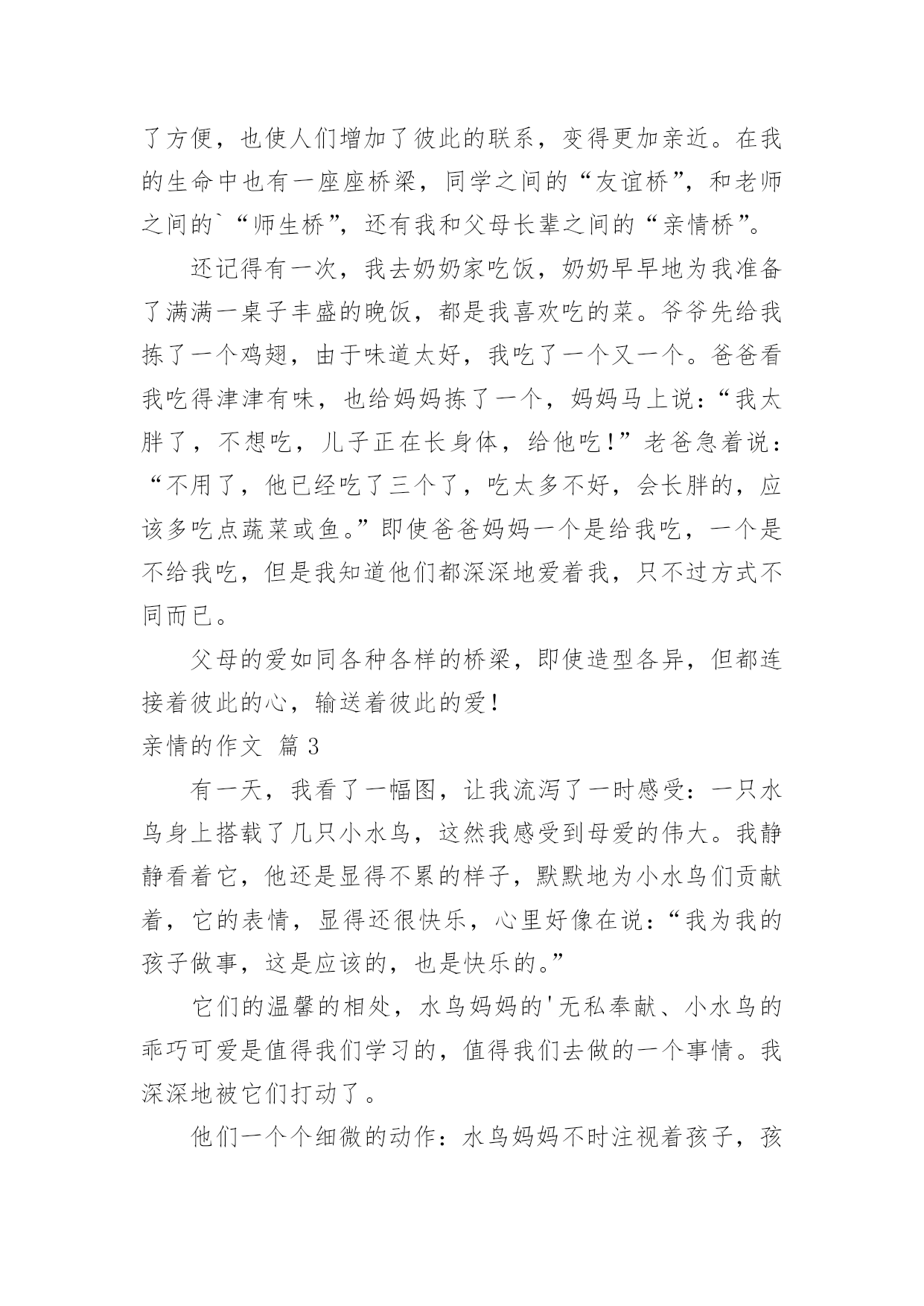 了方便，也使人们增加了彼此的联系，变得更加亲近。在我的生命中也有一座座桥梁，同学之间的“友谊桥”，和老师之间的`“师生桥”，还有我和父母长辈之间的“亲情桥”。

还记得有一次，我去奶奶家吃饭，奶奶早早地为我准备了满满一桌子丰盛的晚饭，都是我喜欢吃的菜。爷爷先给我拣了一个鸡翅，由于味道太好，我吃了一个又一个。爸爸看我吃得津津有味，也给妈妈拣了一个，妈妈马上说：“我太胖了，不想吃，儿子正在长身体，给他吃！”老爸急着说：“不用了，他已经吃了三个了，吃太多不好，会长胖的，应该多吃点蔬菜或鱼。”即使爸爸妈妈一个是给我吃，一个是不给我吃，但是我知道他们都深深地爱着我，只不过方式不同而已。

父母的爱如同各种各样的桥梁，即使造型各异，但都连接着彼此的心，输送着彼此的爱！

亲情的作文 篇3

有一天，我看了一幅图，让我流泻了一时感受：一只水鸟身上搭载了几只小水鸟，这然我感受到母爱的伟大。我静静看着它，他还是显得不累的样子，默默地为小水鸟们贡献着，它的表情，显得还很快乐，心里好像在说：“我为我的孩子做事，这是应该的，也是快乐的。”

它们的温馨的相处，水鸟妈妈的'无私奉献、小水鸟的乖巧可爱是值得我们学习的，值得我们去做的一个事情。我深深地被它们打动了。

他们一个个细微的动作：水鸟妈妈不时注视着孩子，孩